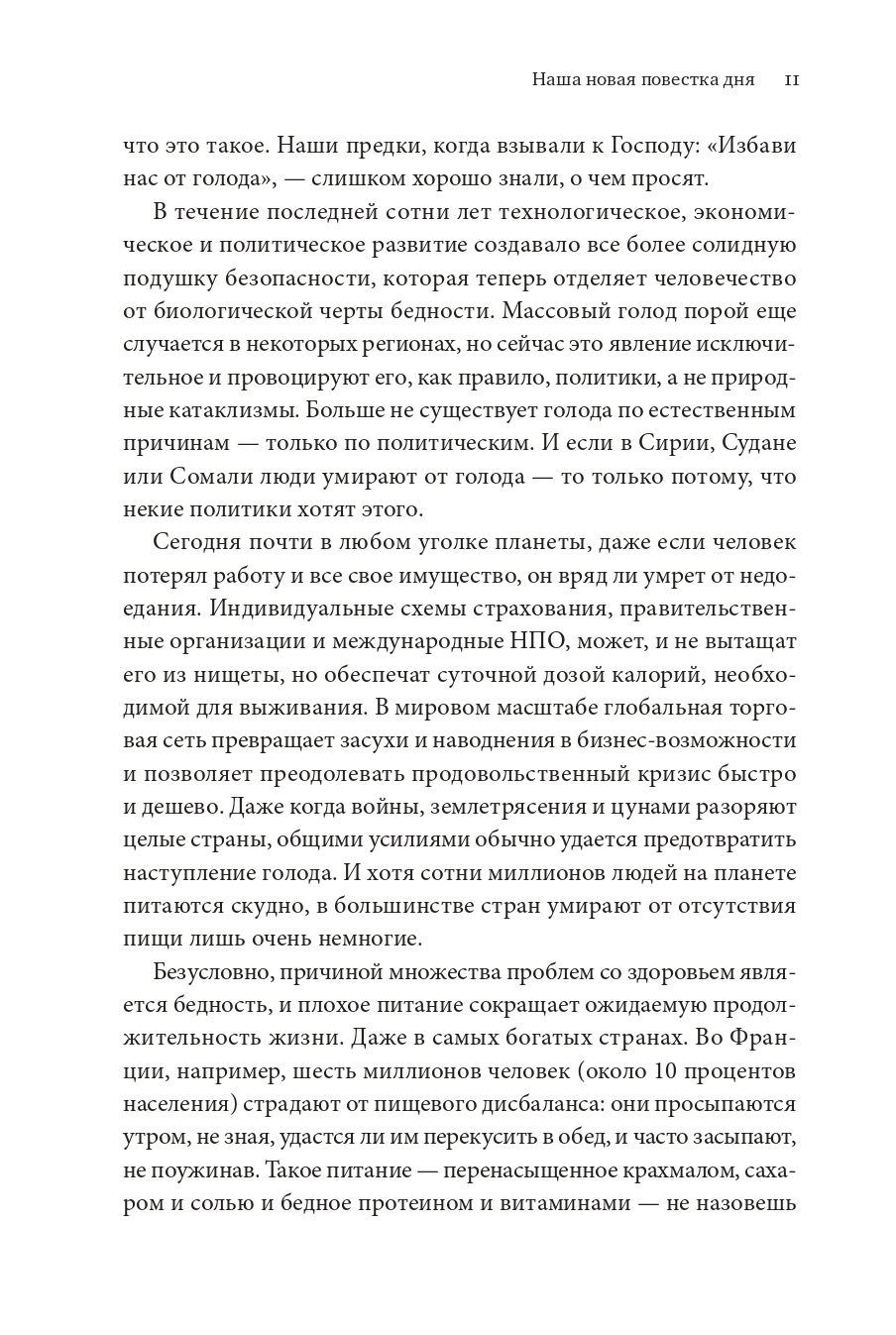 Наша новая повестка дня 11

что это такое. Наши предки, когда взывали к Господу: «Избави нас от голода», — слишком хорошо знали, о чем просят.

В течение последней сотни лет технологическое, экономическое и политическое развитие создавало все более солидную подушку безопасности, которая теперь отделяет человечество от биологической черты бедности. Массовый голод порой еще случается в некоторых регионах, но сейчас это явление исключительное и провоцируют его, как правило, политики, а не природные катаклизмы. Больше не существует голода по естественным причинам — только по политическим. И если в Сирии, Судане или Сомали люди умирают от голода — то только потому, что некие политики хотят этого.

Сегодня почти в любом уголке планеты, даже если человек потерял работу и все свое имущество, он вряд ли умрет от недоедания. Индивидуальные схемы страхования, правительственные организации и международные НПО, может, и не вытащат его из нищеты, но обеспечат суточной дозой калорий, необходимой для выживания. В мировом масштабе глобальная торговая сеть превращает засухи и наводнения в бизнес-возможности и позволяет преодолевать продовольственный кризис быстро и дешево. Даже когда войны, землетрясения и цунами разоряют целые страны, общими усилиями обычно удается предотвратить наступление голода. И хотя сотни миллионов людей на планете питаются скудно, в большинстве стран умирают от отсутствия пищи лишь очень немногие.

Безусловно, причиной множества проблем со здоровьем является бедность, и плохое питание сокращает ожидаемую продолжительность жизни. Даже в самых богатых странах. Во Франции, например, шесть миллионов человек (около 10 процентов населения) страдают от пищевого дисбаланса: они просыпаются утром, не зная, удастся ли им перекусить в обед, и часто засыпают, не поужинав. Такое питание — перенасыщенное крахмалом, сахаром и солью и бедное протеином и витаминами — не назовешь